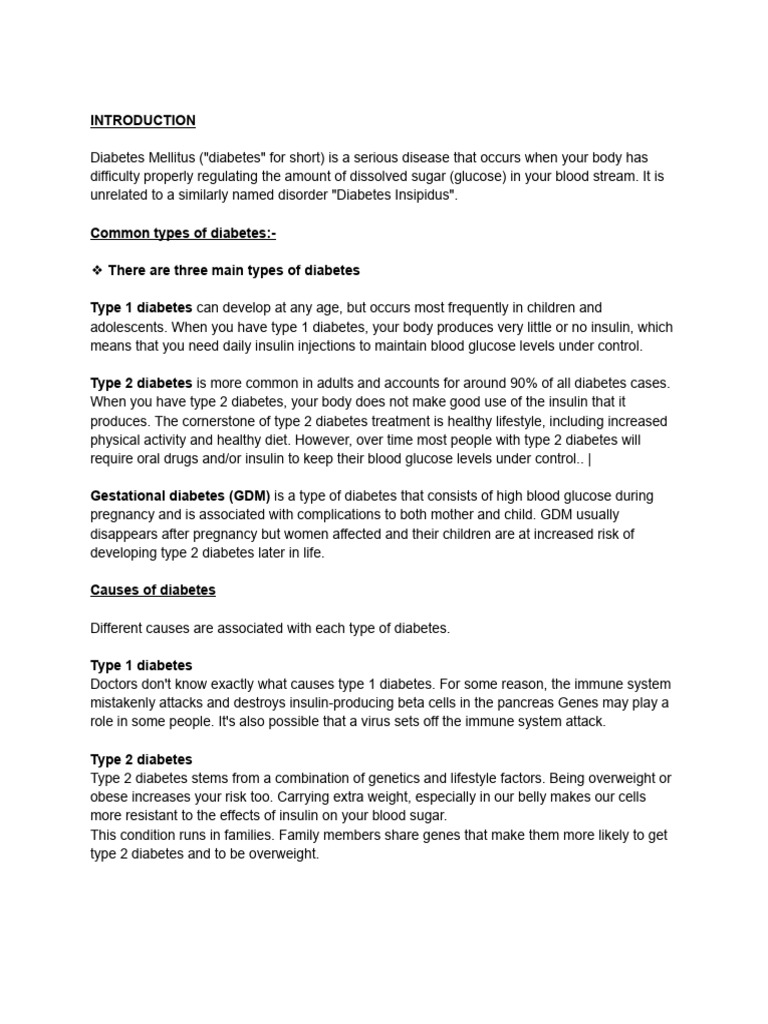 INTRODUCTION

Diabetes Mellitus ("diabetes" for short) is a serious disease that occurs when your body has difficulty properly regulating the amount of dissolved sugar (glucose) in your blood stream. It is unrelated to a similarly named disorder "Diabetes Insipidus".

Common types of diabetes:-

❖ There are three main types of diabetes

Type 1 diabetes can develop at any age, but occurs most frequently in children and adolescents. When you have type 1 diabetes, your body produces very little or no insulin, which means that you need daily insulin injections to maintain blood glucose levels under control.

Type 2 diabetes is more common in adults and accounts for around 90% of all diabetes cases. When you have type 2 diabetes, your body does not make good use of the insulin that it produces. The cornerstone of type 2 diabetes treatment is healthy lifestyle, including increased physical activity and healthy diet. However, over time most people with type 2 diabetes will require oral drugs and/or insulin to keep their blood glucose levels under control.. |

Gestational diabetes (GDM) is a type of diabetes that consists of high blood glucose during pregnancy and is associated with complications to both mother and child. GDM usually disappears after pregnancy but women affected and their children are at increased risk of developing type 2 diabetes later in life.

Causes of diabetes

Different causes are associated with each type of diabetes.

Type 1 diabetes
Doctors don't know exactly what causes type 1 diabetes. For some reason, the immune system mistakenly attacks and destroys insulin-producing beta cells in the pancreas Genes may play a role in some people. It's also possible that a virus sets off the immune system attack.

Type 2 diabetes
Type 2 diabetes stems from a combination of genetics and lifestyle factors. Being overweight or obese increases your risk too. Carrying extra weight, especially in our belly makes our cells more resistant to the effects of insulin on your blood sugar.
This condition runs in families. Family members share genes that make them more likely to get type 2 diabetes and to be overweight.